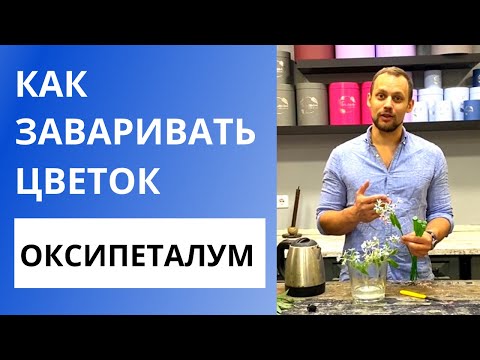 КАК
ЗАВАРИВАТЬ
ЦВЕТОК

ОКСИПЕТАЛУМ